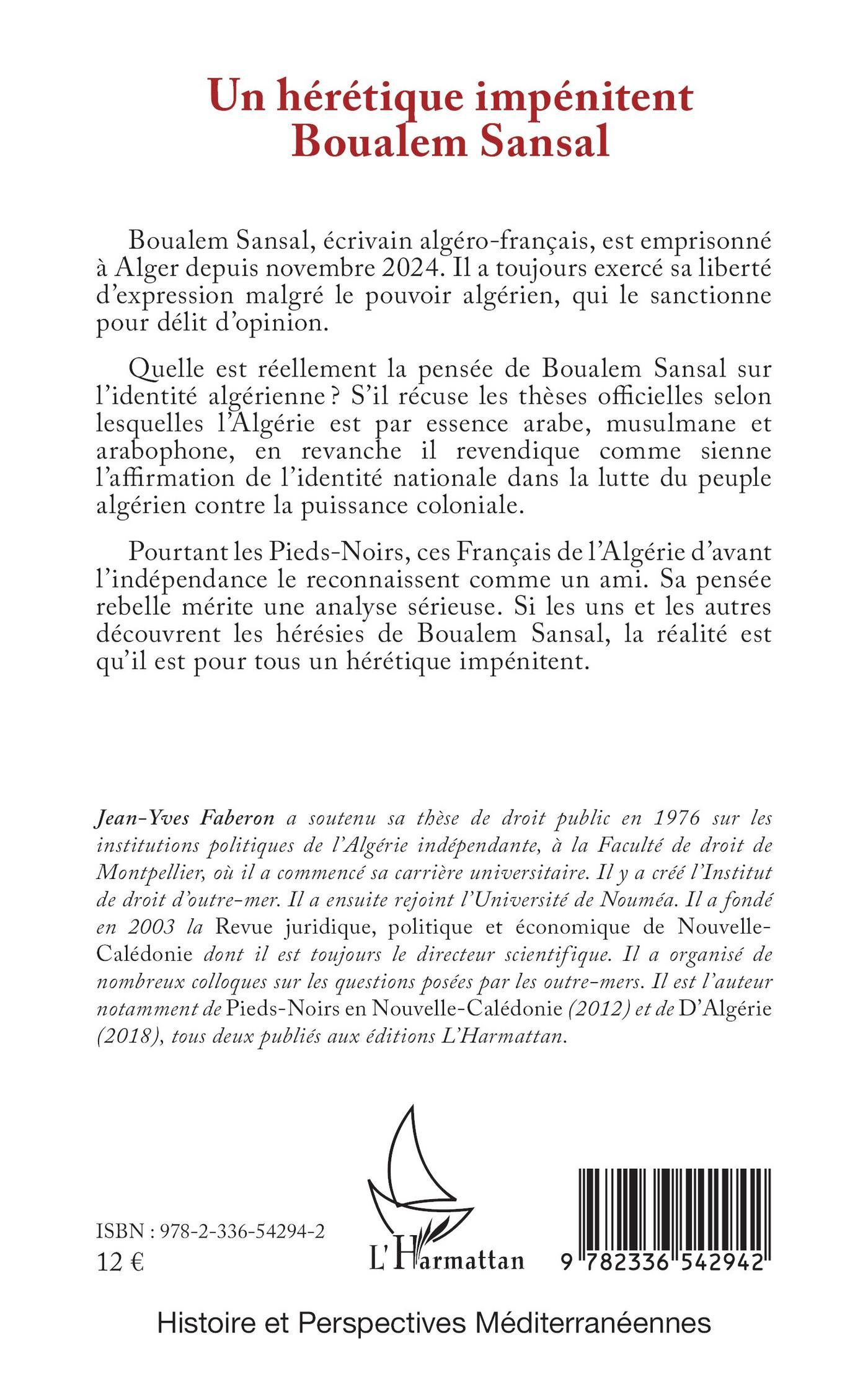 Un hérétique impénitent
Boualem Sansal

Boualem Sansal, écrivain algéro-français, est emprisonné à Alger depuis novembre 2024. Il a toujours exercé sa liberté d'expression malgré le pouvoir algérien, qui le sanctionne pour délit d'opinion.

Quelle est réellement la pensée de Boualem Sansal sur l'identité algérienne ? S'il récuse les thèses officielles selon lesquelles l'Algérie est par essence arabe, musulmane et arabophone, en revanche il revendique comme sienne l'affirmation de l'identité nationale dans la lutte du peuple algérien contre la puissance coloniale.

Pourtant les Pieds-Noirs, ces Français de l'Algérie d'avant l'indépendance le reconnaissent comme un ami. Sa pensée rebelle mérite une analyse sérieuse. Si les uns et les autres découvrent les hérésies de Boualem Sansal, la réalité est qu'il est pour tous un hérétique impénitent.

Jean-Yves Faberon a soutenu sa thèse de droit public en 1976 sur les institutions politiques de l'Algérie indépendante, à la Faculté de droit de Montpellier, où il a commencé sa carrière universitaire. Il y a créé l'Institut de droit d'outre-mer. Il a ensuite rejoint l'Université de Nouméa. Il a fondé en 2003 la Revue juridique, politique et économique de Nouvelle-Calédonie dont il est toujours le directeur scientifique. Il a organisé de nombreux colloques sur les questions posées par les outre-mers. Il est l'auteur notamment de Pieds-Noirs en Nouvelle-Calédonie (2012) et de D'Algérie (2018), tous deux publiés aux éditions L'Harmattan.

ISBN : 978-2-336-54294-2
12 €

L'Harmattan

9 782336 542942

Histoire et Perspectives Méditerranéennes